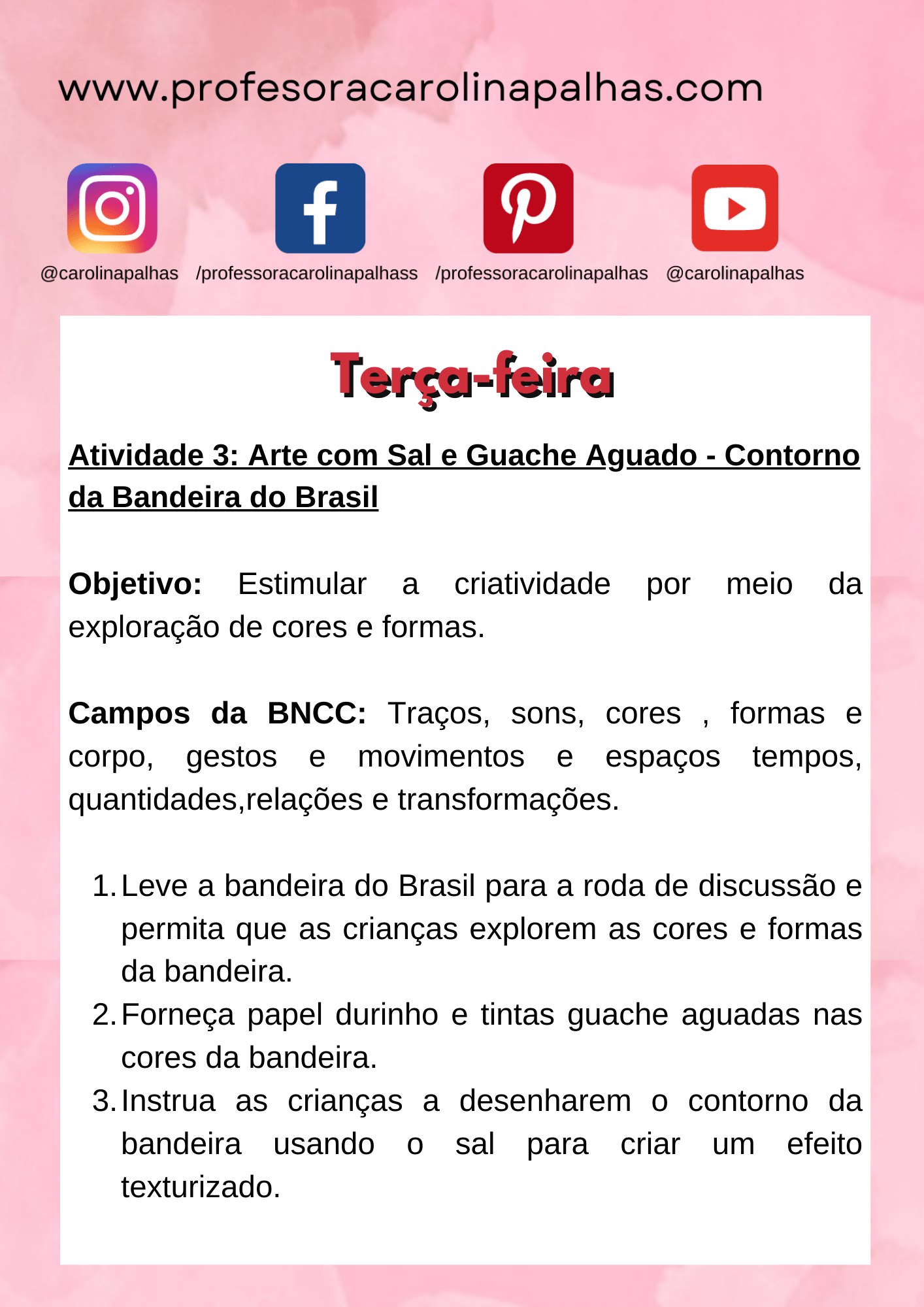 www.profesoracarolinapalhas.com

@carolinapalhas /professoracarolinapalhass /professoracarolinapalhas @carolinapalhas

Terça-feira

Atividade 3: Arte com Sal e Guache Aguado - Contorno da Bandeira do Brasil

Objetivo: Estimular a criatividade por meio da exploração de cores e formas.

Campos da BNCC: Traços, sons, cores , formas e corpo, gestos e movimentos e espaços tempos, quantidades,relações e transformações.

1. Leve a bandeira do Brasil para a roda de discussão e permita que as crianças explorem as cores e formas da bandeira.
2. Forneça papel durinho e tintas guache aguadas nas cores da bandeira.
3. Instrua as crianças a desenharem o contorno da bandeira usando o sal para criar um efeito texturizado.